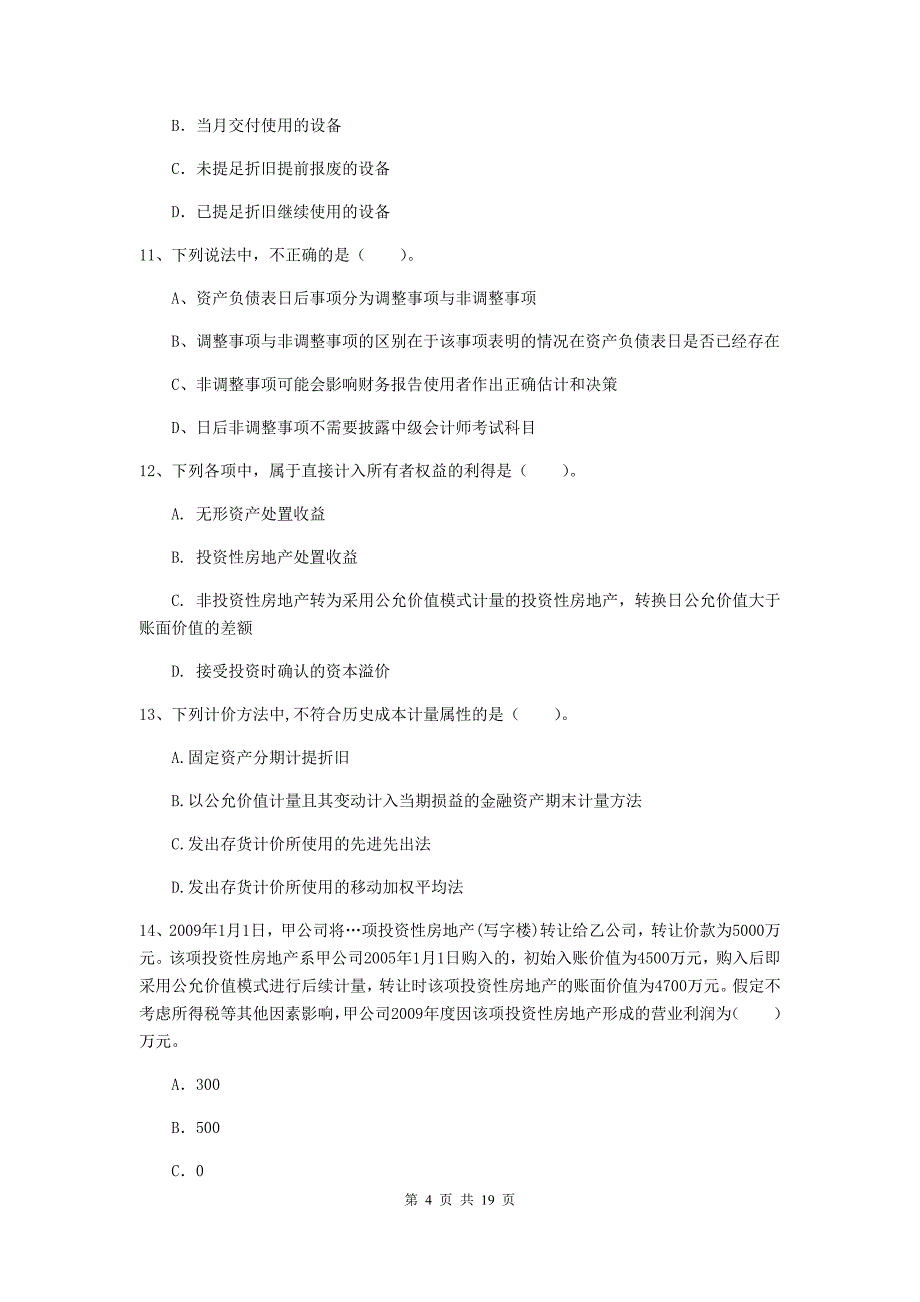 B. 当月交付使用的设备

C. 未提足折旧提前报废的设备

D. 已提足折旧继续使用的设备

11、下列说法中，不正确的是（　　）。

A、资产负债表日后事项分为调整事项与非调整事项

B、调整事项与非调整事项的区别在于该事项表明的情况在资产负债表日是否已经存在

C、非调整事项可能会影响财务报告使用者作出正确估计和决策

D、日后非调整事项不需要披露中级会计师考试科目

12、下列各项中，属于直接计入所有者权益的利得是（　　）。

A. 无形资产处置收益

B. 投资性房地产处置收益

C. 非投资性房地产转为采用公允价值模式计量的投资性房地产，转换日公允价值大于账面价值的差额

D. 接受投资时确认的资本溢价

13、下列计价方法中,不符合历史成本计量属性的是（　　）。

A.固定资产分期计提折旧

B.以公允价值计量且其变动计入当期损益的金融资产期末计量方法

C.发出存货计价所使用的先进先出法

D.发出存货计价所使用的移动加权平均法

14、2009年1月1日，甲公司将…项投资性房地产(写字楼)转让给乙公司，转让价款为5000万元。该项投资性房地产系甲公司2005年1月1日购入的，初始入账价值为4500万元，购入后即采用公允价值模式进行后续计量，转让时该项投资性房地产的账面价值为4700万元。假定不考虑所得税等其他因素影响，甲公司2009年度因该项投资性房地产形成的营业利润为(　　)万元。

A. 300

B. 500

C. 0

第 4 页 共 19 页